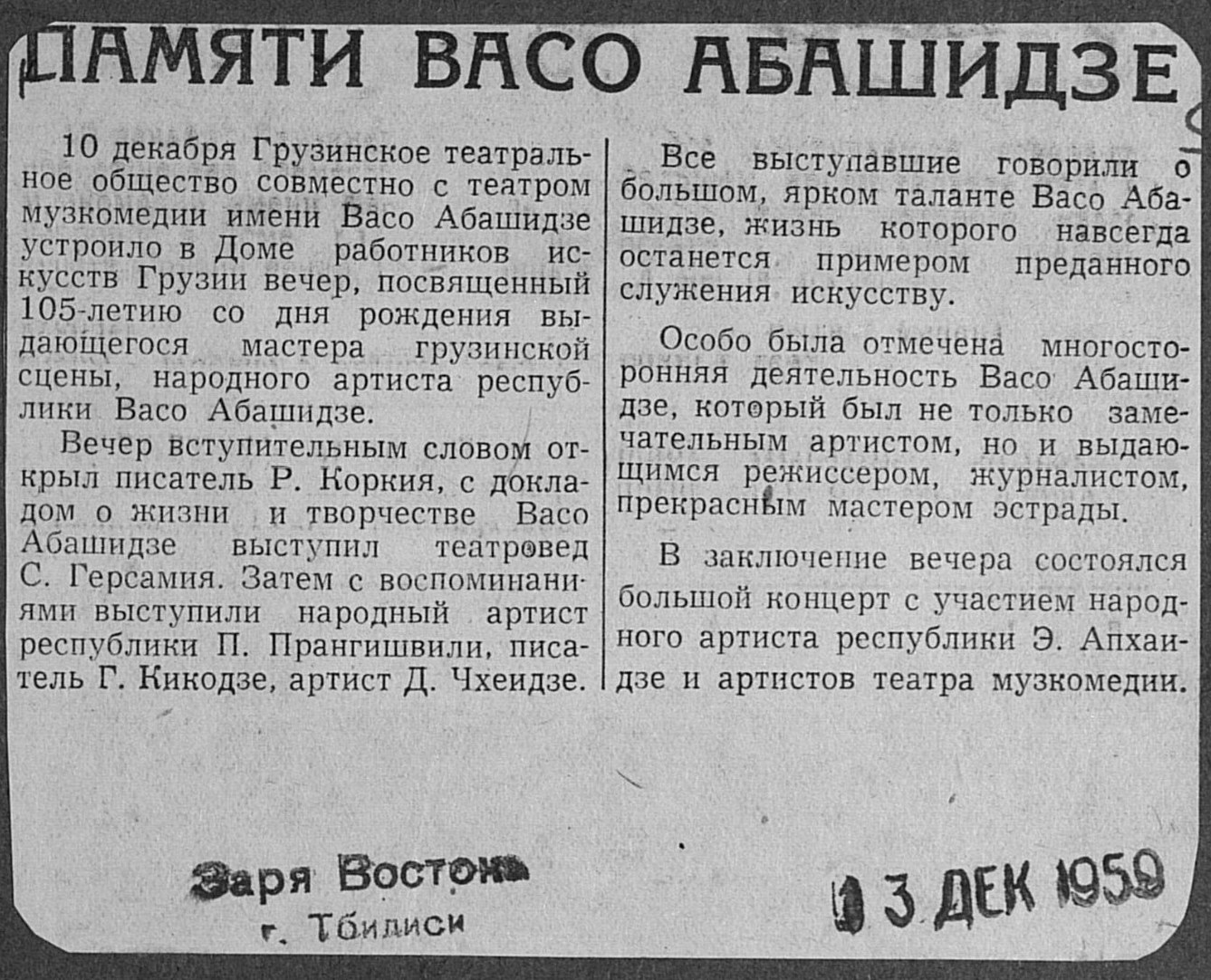 ПАМЯТИ ВАСО АБАШИДЗЕ

10 декабря Грузинское театральное общество совместно с театром музкомедии имени Васо Абашидзе устроило в Доме работников искусств Грузии вечер, посвященный 105-летию со дня рождения выдающегося мастера грузинской сцены, народного артиста республики Васо Абашидзе.

Вечер вступительным словом открыл писатель Р. Коркия, с докладом о жизни и творчестве Васо Абашидзе выступил театровед С. Герсамия. Затем с воспоминаниями выступили народный артист республики П. Прангишвили, писатель Г. Кикодзе, артист Д. Чхеидзе.

Все выступавшие говорили о большом, ярком таланте Васо Абашидзе, жизнь которого навсегда останется примером преданного служения искусству.

Особо была отмечена многосторонняя деятельность Васо Абашидзе, который был не только замечательным артистом, но и выдающимся режиссером, журналистом, прекрасным мастером эстрады.

В заключение вечера состоялся большой концерт с участием народного артиста республики Э. Апхаидзе и артистов театра музкомедии.

Заря Востока
г. Тбилиси

13 ДЕК 1959